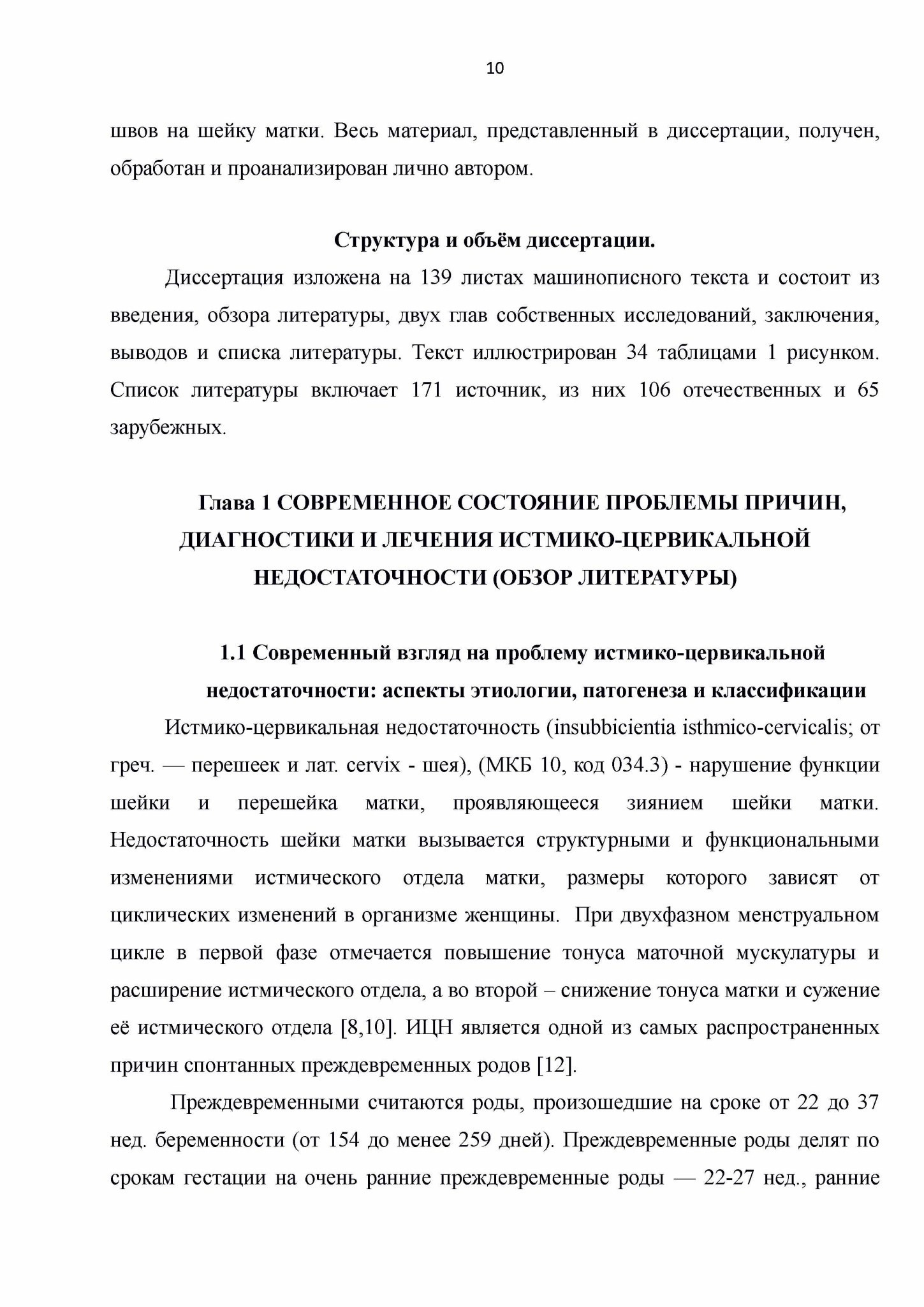 10

швов на шейку матки. Весь материал, представленный в диссертации, получен, обработан и проанализирован лично автором.

Структура и объём диссертации.

Диссертация изложена на 139 листах машинописного текста и состоит из введения, обзора литературы, двух глав собственных исследований, заключения, выводов и списка литературы. Текст иллюстрирован 34 таблицами 1 рисунком. Список литературы включает 171 источник, из них 106 отечественных и 65 зарубежных.

Глава 1 СОВРЕМЕННОЕ СОСТОЯНИЕ ПРОБЛЕМЫ ПРИЧИН, ДИАГНОСТИКИ И ЛЕЧЕНИЯ ИСТМИКО-ЦЕРВИКАЛЬНОЙ НЕДОСТАТОЧНОСТИ (ОБЗОР ЛИТЕРАТУРЫ)

1.1 Современный взгляд на проблему истмико-цервикальной недостаточности: аспекты этиологии, патогенеза и классификации

Истмико-цервикальная недостаточность (insubbicientia isthmico-cervicalis; от греч. — перешеек и лат. cervix - шея), (МКБ 10, код 034.3) - нарушение функции шейки и перешейка матки, проявляющееся зиянием шейки матки. Недостаточность шейки матки вызывается структурными и функциональными изменениями истмического отдела матки, размеры которого зависят от циклических изменений в организме женщины. При двухфазном менструальном цикле в первой фазе отмечается повышение тонуса маточной мускулатуры и расширение истмического отдела, а во второй – снижение тонуса матки и сужение её истмического отдела [8,10]. ИЦН является одной из самых распространенных причин спонтанных преждевременных родов [12].

Преждевременными считаются роды, произошедшие на сроке от 22 до 37 нед. беременности (от 154 до менее 259 дней). Преждевременные роды делят по срокам гестации на очень ранние преждевременные роды — 22-27 нед., ранние